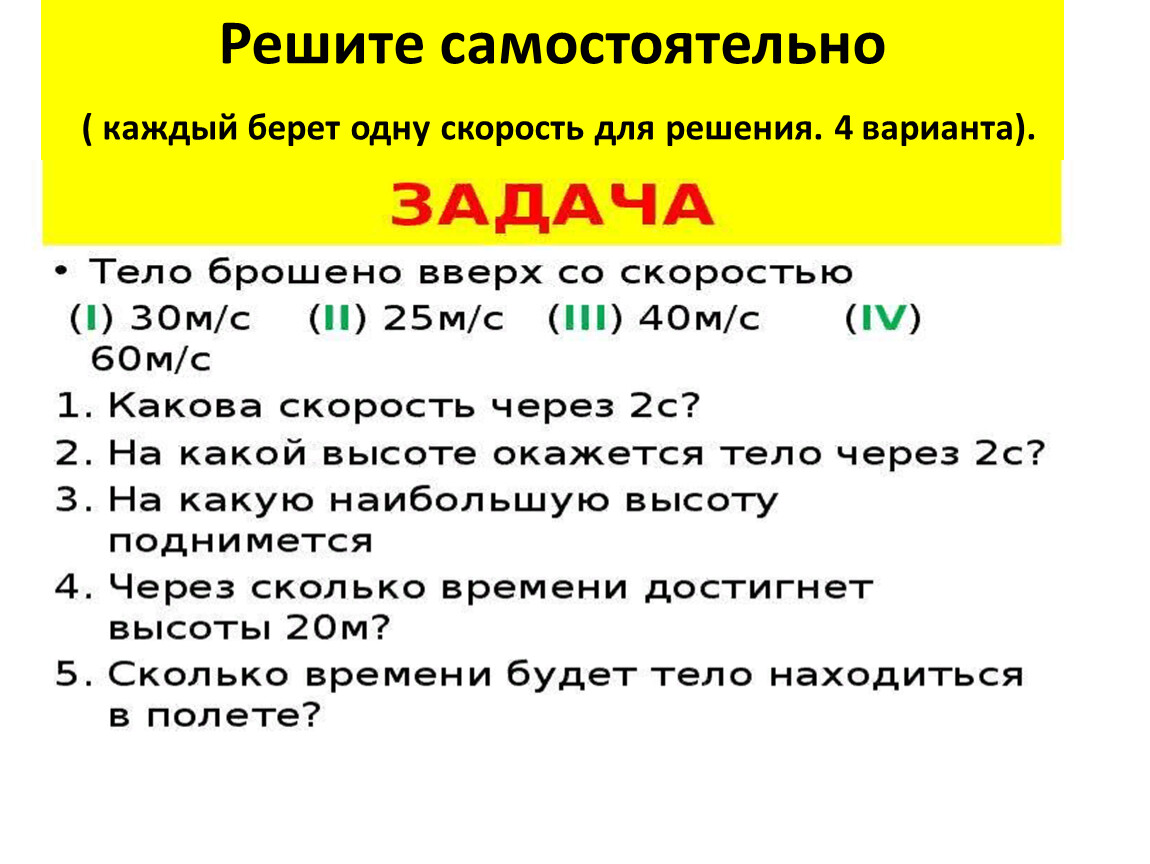 Решите самостоятельно

( каждый берет одну скорость для решения. 4 варианта).

ЗАДАЧА

• Тело брошено вверх со скоростью (I) 30м/с (II) 25м/с (III) 40м/с (IV) 60м/с

1. Какова скорость через 2с?
2. На какой высоте окажется тело через 2с?
3. На какую наибольшую высоту поднимется
4. Через сколько времени достигнет высоты 20м?
5. Сколько времени будет тело находиться в полете?